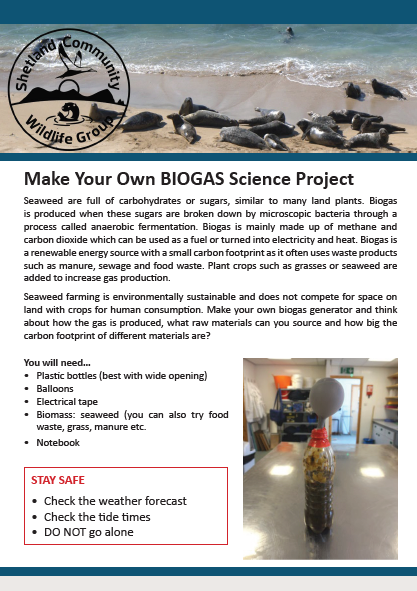 Shetland Community Wildlife Group

Make Your Own BIOGAS Science Project

Seaweed are full of carbohydrates or sugars, similar to many land plants. Biogas is produced when these sugars are broken down by microscopic bacteria through a process called anaerobic fermentation. Biogas is mainly made up of methane and carbon dioxide which can be used as a fuel or turned into electricity and heat. Biogas is a renewable energy source with a small carbon footprint as it often uses waste products such as manure, sewage and food waste. Plant crops such as grasses or seaweed are added to increase gas production.

Seaweed farming is environmentally sustainable and does not compete for space on land with crops for human consumption. Make your own biogas generator and think about how the gas is produced, what raw materials can you source and how big the carbon footprint of different materials are?

You will need...
• Plastic bottles (best with wide opening)
• Balloons
• Electrical tape
• Biomass: seaweed (you can also try food waste, grass, manure etc.
• Notebook

STAY SAFE
• Check the weather forecast
• Check the tide times
• DO NOT go alone